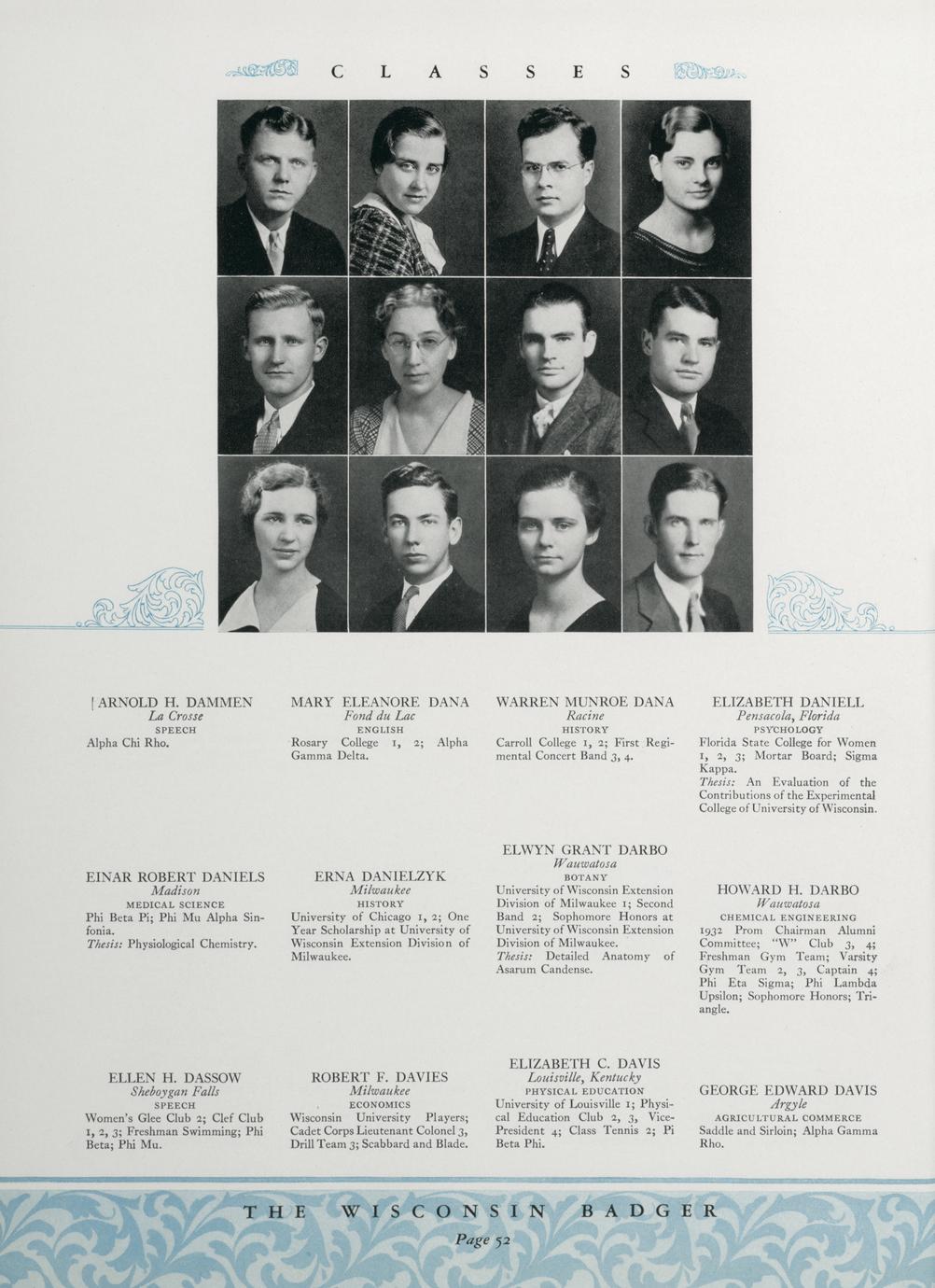 CLASSES

ARNOLD H. DAMMEN
La Crosse
SPEECH
Alpha Chi Rho.

MARY ELEANORE DANA
Fond du Lac
ENGLISH
Rosary College 1, 2; Alpha Gamma Delta.

WARREN MUNROE DANA
Racine
HISTORY
Carroll College 1, 2; First Regimental Concert Band 3, 4.

ELIZABETH DANIELL
Pensacola, Florida
PSYCHOLOGY
Florida State College for Women 1, 2, 3; Mortar Board; Sigma Kappa.
Thesis: An Evaluation of the Contributions of the Experimental College of University of Wisconsin.

EINAR ROBERT DANIELS
Madison
MEDICAL SCIENCE
Phi Beta Pi; Phi Mu Alpha Sinfonia.
Thesis: Physiological Chemistry.

ERNA DANIELZYK
Milwaukee
HISTORY
University of Chicago 1, 2; One Year Scholarship at University of Wisconsin Extension Division of Milwaukee.

ELWYN GRANT DARBO
Wauwatosa
BOTANY
University of Wisconsin Extension Division of Milwaukee 1; Second Band 2; Sophomore Honors at University of Wisconsin Extension Division of Milwaukee.
Thesis: Detailed Anatomy of Asarum Candense.

HOWARD H. DARBO
Wauwatosa
CHEMICAL ENGINEERING
1932 Prom Chairman Alumni Committee; "W" Club 3, 4; Freshman Gym Team; Varsity Gym Team 2, 3, Captain 4; Phi Eta Sigma; Phi Lambda Upsilon; Sophomore Honors; Triangle.

ELLEN H. DASSOW
Sheboygan Falls
SPEECH
Women's Glee Club 2; Clef Club 1, 2, 3; Freshman Swimming; Phi Beta; Phi Mu.

ROBERT F. DAVIES
Milwaukee
ECONOMICS
Wisconsin University Players; Cadet Corps Lieutenant Colonel 3, Drill Team 3; Scabbard and Blade.

ELIZABETH C. DAVIS
Louisville, Kentucky
PHYSICAL EDUCATION
University of Louisville 1; Physical Education Club 2, 3, Vice-President 4; Class Tennis 2; Pi Beta Phi.

GEORGE EDWARD DAVIS
Argyle
AGRICULTURAL COMMERCE
Saddle and Sirloin; Alpha Gamma Rho.

THE WISCONSIN BADGER
Page 52